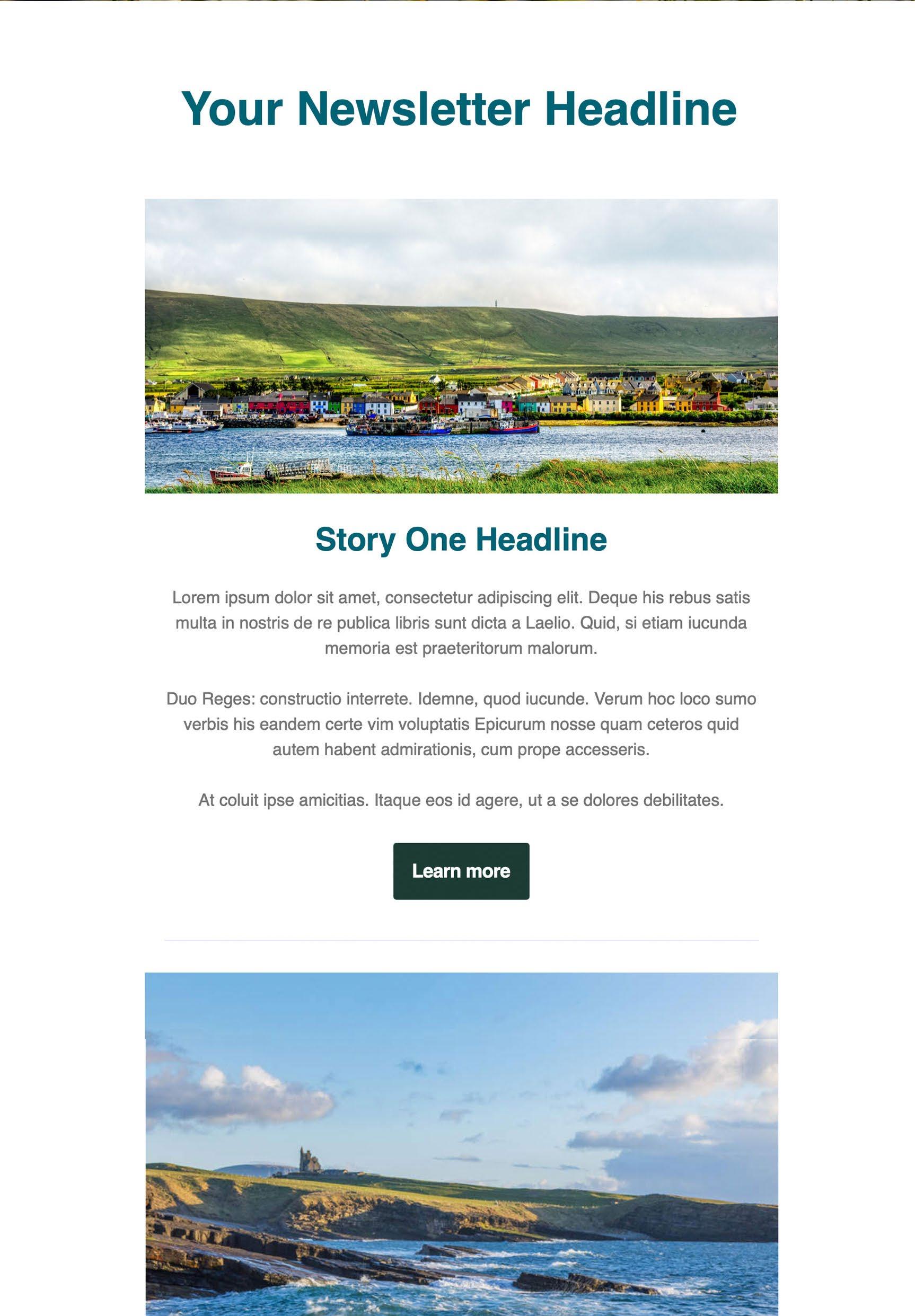 Your Newsletter Headline

Story One Headline

Lorem ipsum dolor sit amet, consectetur adipiscing elit. Deque his rebus satis multa in nostris de re publica libris sunt dicta a Laelio. Quid, si etiam iucunda memoria est praeteritorum malorum.

Duo Reges: constructio interrete. Idemne, quod iucunde. Verum hoc loco sumo verbis his eandem certe vim voluptatis Epicurum nosse quam ceteros quid autem habent admirationis, cum prope accesseris.

At coluit ipse amicitias. Itaque eos id agere, ut a se dolores debilitates.

Learn more